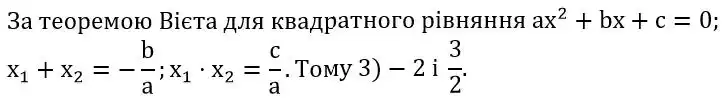 За теоремою Вієта для квадратного рівняння $ax^2 + bx + c = 0$; $x_1 + x_2 = -\frac{b}{a}$; $x_1 \cdot x_2 = \frac{c}{a}$. Тому 3) $-2$ і $\frac{3}{2}$.